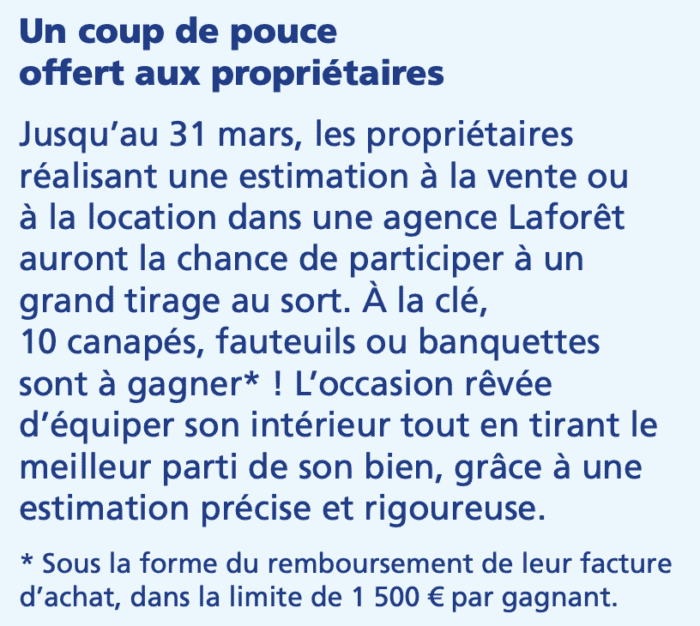 Un coup de pouce
offert aux propriétaires

Jusqu'au 31 mars, les propriétaires réalisant une estimation à la vente ou à la location dans une agence Laforêt auront la chance de participer à un grand tirage au sort. À la clé, 10 canapés, fauteuils ou banquettes sont à gagner* ! L'occasion rêvée d'équiper son intérieur tout en tirant le meilleur parti de son bien, grâce à une estimation précise et rigoureuse.

* Sous la forme du remboursement de leur facture d'achat, dans la limite de 1 500 € par gagnant.